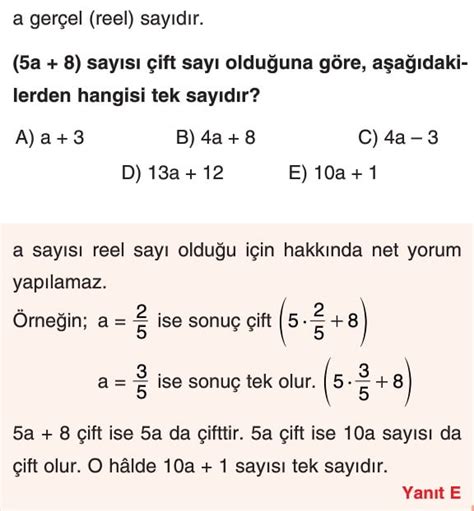 a gerçel (reel) sayıdır.

(5a + 8) sayısı çift sayı olduğuna göre, aşağıdakilerden hangisi tek sayıdır?

A) a + 3
B) 4a + 8
C) 4a – 3
D) 13a + 12
E) 10a + 1

a sayısı reel sayı olduğu için hakkında net yorum yapılamaz.

Örneğin; $a = \frac{2}{5}$ ise sonuç çift $\left(5 \cdot \frac{2}{5} + 8\right)$

$a = \frac{3}{5}$ ise sonuç tek olur. $\left(5 \cdot \frac{3}{5} + 8\right)$

5a + 8 çift ise 5a da çifttir. 5a çift ise 10a sayısı da çift olur. O hâlde 10a + 1 sayısı tek sayıdır.

Yanıt E